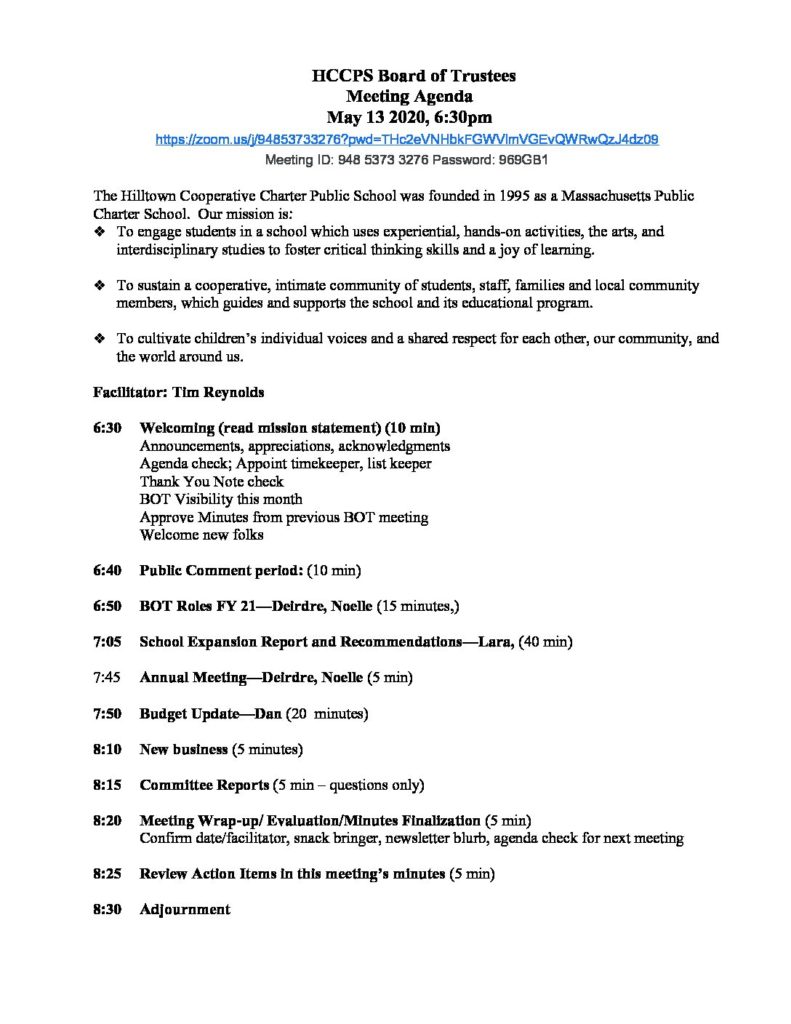 HCCPS Board of Trustees
Meeting Agenda
May 13 2020, 6:30pm

https://zoom.us/j/94853733276?pwd=THc2eVNHbkFGWVlmVGEvQWRwQzJ4dz09

Meeting ID: 948 5373 3276 Password: 969GB1

The Hilltown Cooperative Charter Public School was founded in 1995 as a Massachusetts Public Charter School. Our mission is:

❖ To engage students in a school which uses experiential, hands-on activities, the arts, and interdisciplinary studies to foster critical thinking skills and a joy of learning.

❖ To sustain a cooperative, intimate community of students, staff, families and local community members, which guides and supports the school and its educational program.

❖ To cultivate children's individual voices and a shared respect for each other, our community, and the world around us.

Facilitator: Tim Reynolds

6:30 Welcoming (read mission statement) (10 min)
Announcements, appreciations, acknowledgments
Agenda check; Appoint timekeeper, list keeper
Thank You Note check
BOT Visibility this month
Approve Minutes from previous BOT meeting
Welcome new folks

6:40 Public Comment period: (10 min)

6:50 BOT Roles FY 21—Deirdre, Noelle (15 minutes,)

7:05 School Expansion Report and Recommendations—Lara, (40 min)

7:45 Annual Meeting—Deirdre, Noelle (5 min)

7:50 Budget Update—Dan (20 minutes)

8:10 New business (5 minutes)

8:15 Committee Reports (5 min – questions only)

8:20 Meeting Wrap-up/ Evaluation/Minutes Finalization (5 min)
Confirm date/facilitator, snack bringer, newsletter blurb, agenda check for next meeting

8:25 Review Action Items in this meeting's minutes (5 min)

8:30 Adjournment